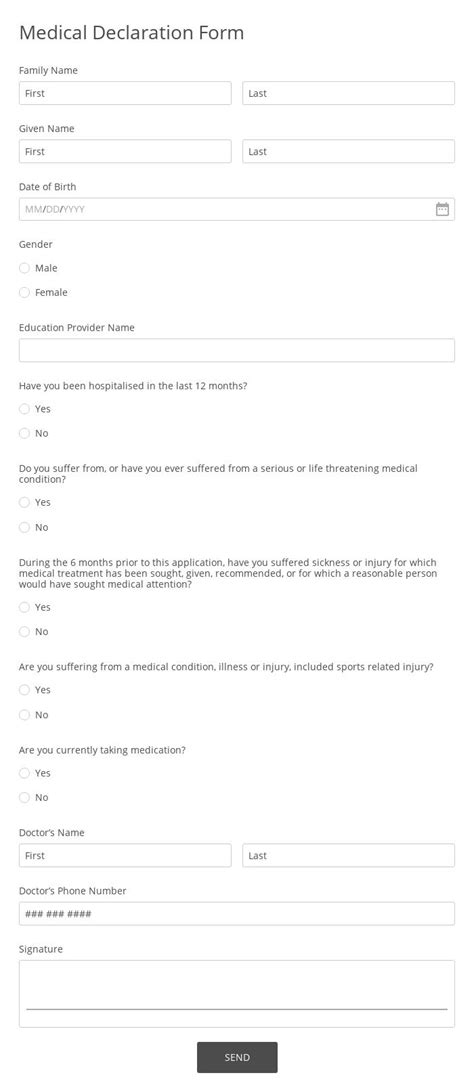 Medical Declaration Form

Family Name

First

Last

Given Name

First

Last

Date of Birth

MM/DD/YYYY

Gender

Male

Female

Education Provider Name

Have you been hospitalised in the last 12 months?

Yes

No

Do you suffer from, or have you ever suffered from a serious or life threatening medical condition?

Yes

No

During the 6 months prior to this application, have you suffered sickness or injury for which medical treatment has been sought, given, recommended, or for which a reasonable person would have sought medical attention?

Yes

No

Are you suffering from a medical condition, illness or injury, included sports related injury?

Yes

No

Are you currently taking medication?

Yes

No

Doctor's Name

First

Last

Doctor's Phone Number

### ### ####

Signature

SEND